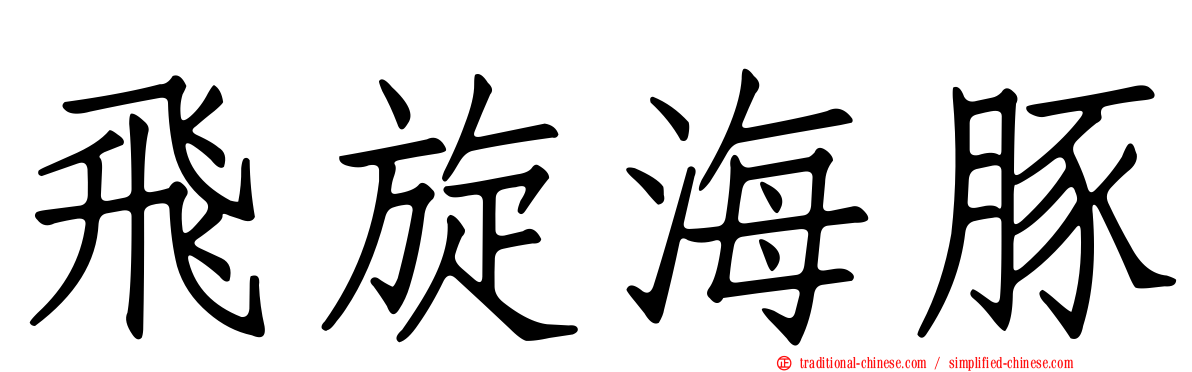 飛旋海豚

traditional-chinese.com / simplified-chinese.com